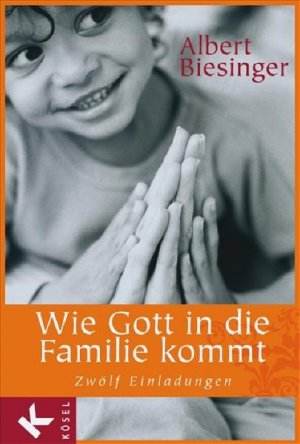 Albert Biesinger

Wie Gott in die Familie kommt

Zwölf Einladungen

K

KÖSEL